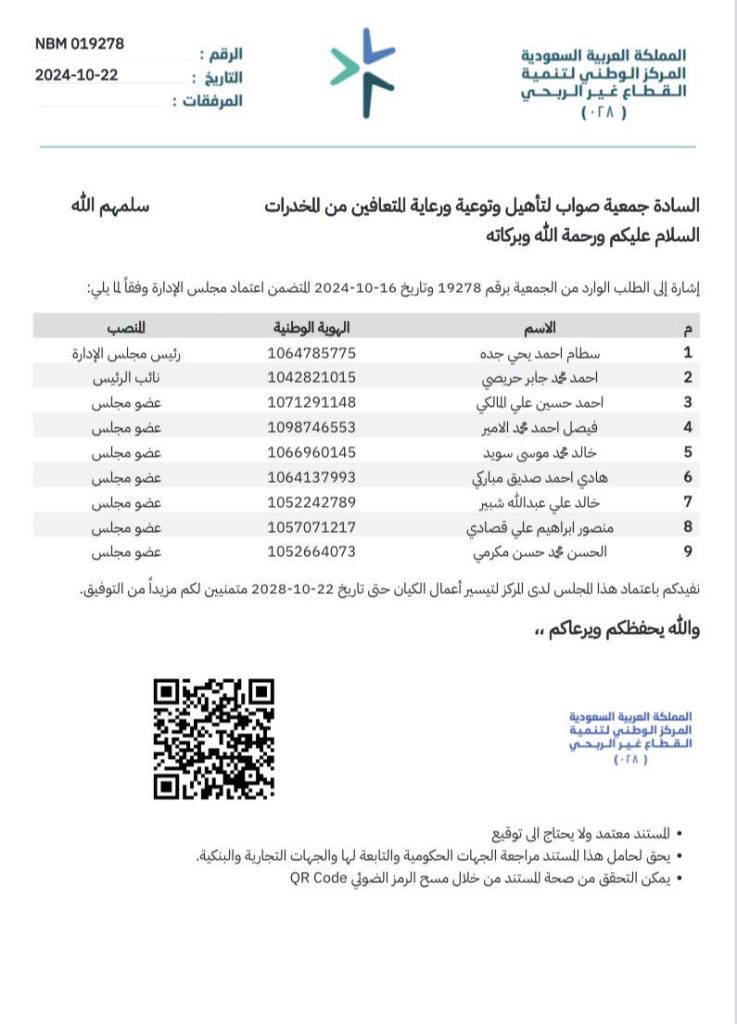 المملكة العربية السعودية
المركز الوطني لتنمية
القطاع غير الربحي
( ٠٢٨ )

الرقم : NBM 019278
التاريخ : 2024-10-22
المرفقات :

السادة جمعية صواب لتأهيل وتوعية ورعاية المتعافين من المخدرات سلمهم الله
السلام عليكم ورحمة الله وبركاته

إشارة إلى الطلب الوارد من الجمعية برقم 19278 وتاريخ 16-10-2024 المتضمن اعتماد مجلس الإدارة وفقاً لما يلي:

| م | الاسم | الهوية الوطنية | المنصب |
|---|---|---|---|
| 1 | سطام احمد يحي جده | 1064785775 | رئيس مجلس الإدارة |
| 2 | احمد محمد جابر حريصي | 1042821015 | نائب الرئيس |
| 3 | احمد حسين علي المالكي | 1071291148 | عضو مجلس |
| 4 | فيصل احمد محمد الامير | 1098746553 | عضو مجلس |
| 5 | خالد محمد موسى سويد | 1066960145 | عضو مجلس |
| 6 | هادي احمد صديق مباركي | 1064137993 | عضو مجلس |
| 7 | خالد علي عبدالله شبير | 1052242789 | عضو مجلس |
| 8 | منصور ابراهيم علي قصادي | 1057071217 | عضو مجلس |
| 9 | الحسن محمد حسن مكرمي | 1052664073 | عضو مجلس |

نفيدكم باعتماد هذا المجلس لدى المركز لتيسير أعمال الكيان حتى تاريخ 22-10-2028 متمنيين لكم مزيداً من التوفيق.

والله يحفظكم ويرعاكم ،،

المملكة العربية السعودية
المركز الوطني لتنمية
القطاع غير الربحي
( ٠٢٨ )

• المستند معتمد ولا يحتاج الى توقيع
• يحق لحامل هذا المستند مراجعة الجهات الحكومية والتابعة لها والجهات التجارية والبنكية.
• يمكن التحقق من صحة المستند من خلال مسح الرمز الضوئي QR Code